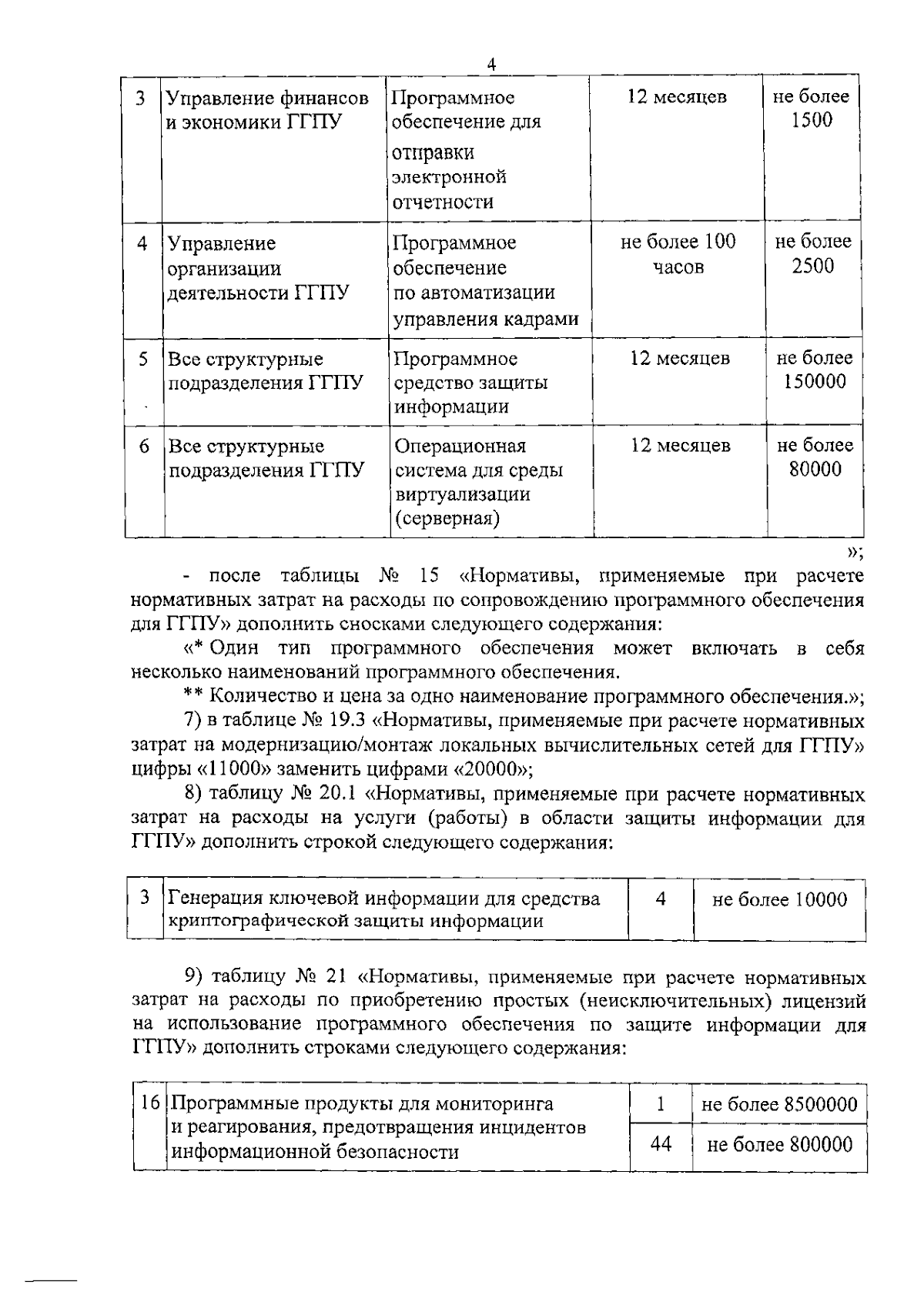 4

| 3 | Управление финансов и экономики ГГПУ | Программное обеспечение для отправки электронной отчетности | 12 месяцев | не более 1500 |
|---|---|---|---|---|
| 4 | Управление организации деятельности ГГПУ | Программное обеспечение по автоматизации управления кадрами | не более 100 часов | не более 2500 |
| 5 | Все структурные подразделения ГГПУ | Программное средство защиты информации | 12 месяцев | не более 150000 |
| 6 | Все структурные подразделения ГГПУ | Операционная система для среды виртуализации (серверная) | 12 месяцев | не более 80000 |

»;

- после таблицы № 15 «Нормативы, применяемые при расчете нормативных затрат на расходы по сопровождению программного обеспечения для ГГПУ» дополнить сносками следующего содержания:

«* Один тип программного обеспечения может включать в себя несколько наименований программного обеспечения.

** Количество и цена за одно наименование программного обеспечения.»;

7) в таблице № 19.3 «Нормативы, применяемые при расчете нормативных затрат на модернизацию/монтаж локальных вычислительных сетей для ГГПУ» цифры «11000» заменить цифрами «20000»;

8) таблицу № 20.1 «Нормативы, применяемые при расчете нормативных затрат на расходы на услуги (работы) в области защиты информации для ГГПУ» дополнить строкой следующего содержания:

| 3 | Генерация ключевой информации для средства криптографической защиты информации | 4 | не более 10000 |
|---|---|---|---|

9) таблицу № 21 «Нормативы, применяемые при расчете нормативных затрат на расходы по приобретению простых (неисключительных) лицензий на использование программного обеспечения по защите информации для ГГПУ» дополнить строками следующего содержания:

| 16 | Программные продукты для мониторинга и реагирования, предотвращения инцидентов информационной безопасности | 1 | не более 8500000 |
|---|---|---|---|
| | | 44 | не более 800000 |